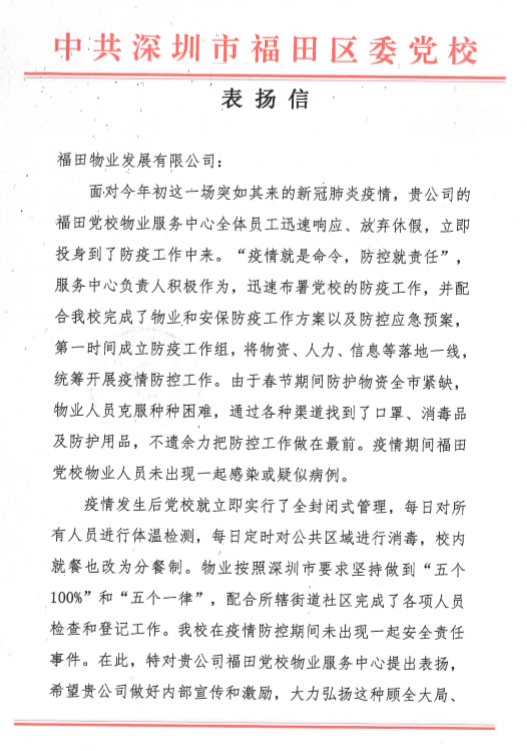 中共深圳市福田区委党校

表扬信

福田物业发展有限公司：

面对今年初这一场突如其来的新冠肺炎疫情，贵公司的福田党校物业服务中心全体员工迅速响应、放弃休假，立即投身到了防疫工作中来。“疫情就是命令，防控就责任”，服务中心负责人积极作为，迅速布署党校的防疫工作，并配合我校完成了物业和安保防疫工作方案以及防控应急预案，第一时间成立防疫工作组，将物资、人力、信息等落地一线，统筹开展疫情防控工作。由于春节期间防护物资全市紧缺，物业人员克服种种困难，通过各种渠道找到了口罩、消毒品及防护用品，不遗余力把防控工作做在最前。疫情期间福田党校物业人员未出现一起感染或疑似病例。

疫情发生后党校就立即实行了全封闭式管理，每日对所有人员进行体温检测，每日定时对公共区域进行消毒，校内就餐也改为分餐制。物业按照深圳市要求坚持做到“五个100%”和“五个一律”，配合所辖街道社区完成了各项人员检查和登记工作。我校在疫情防控期间未出现一起安全责任事件。在此，特对贵公司福田党校物业服务中心提出表扬，希望贵公司做好内部宣传和激励，大力弘扬这种顾全大局、